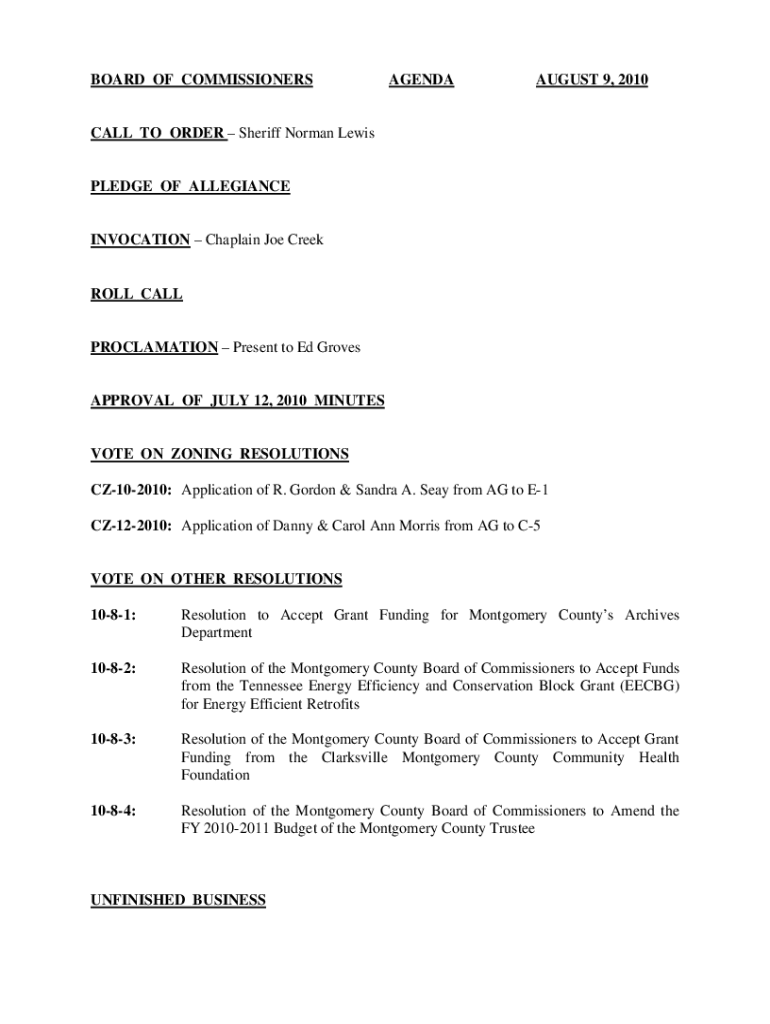 BOARD OF COMMISSIONERS AGENDA AUGUST 9, 2010

CALL TO ORDER – Sheriff Norman Lewis

PLEDGE OF ALLEGIANCE

INVOCATION – Chaplain Joe Creek

ROLL CALL

PROCLAMATION – Present to Ed Groves

APPROVAL OF JULY 12, 2010 MINUTES

VOTE ON ZONING RESOLUTIONS

CZ-10-2010: Application of R. Gordon & Sandra A. Seay from AG to E-1

CZ-12-2010: Application of Danny & Carol Ann Morris from AG to C-5

VOTE ON OTHER RESOLUTIONS

10-8-1: Resolution to Accept Grant Funding for Montgomery County's Archives Department

10-8-2: Resolution of the Montgomery County Board of Commissioners to Accept Funds from the Tennessee Energy Efficiency and Conservation Block Grant (EECBG) for Energy Efficient Retrofits

10-8-3: Resolution of the Montgomery County Board of Commissioners to Accept Grant Funding from the Clarksville Montgomery County Community Health Foundation

10-8-4: Resolution of the Montgomery County Board of Commissioners to Amend the FY 2010-2011 Budget of the Montgomery County Trustee

UNFINISHED BUSINESS